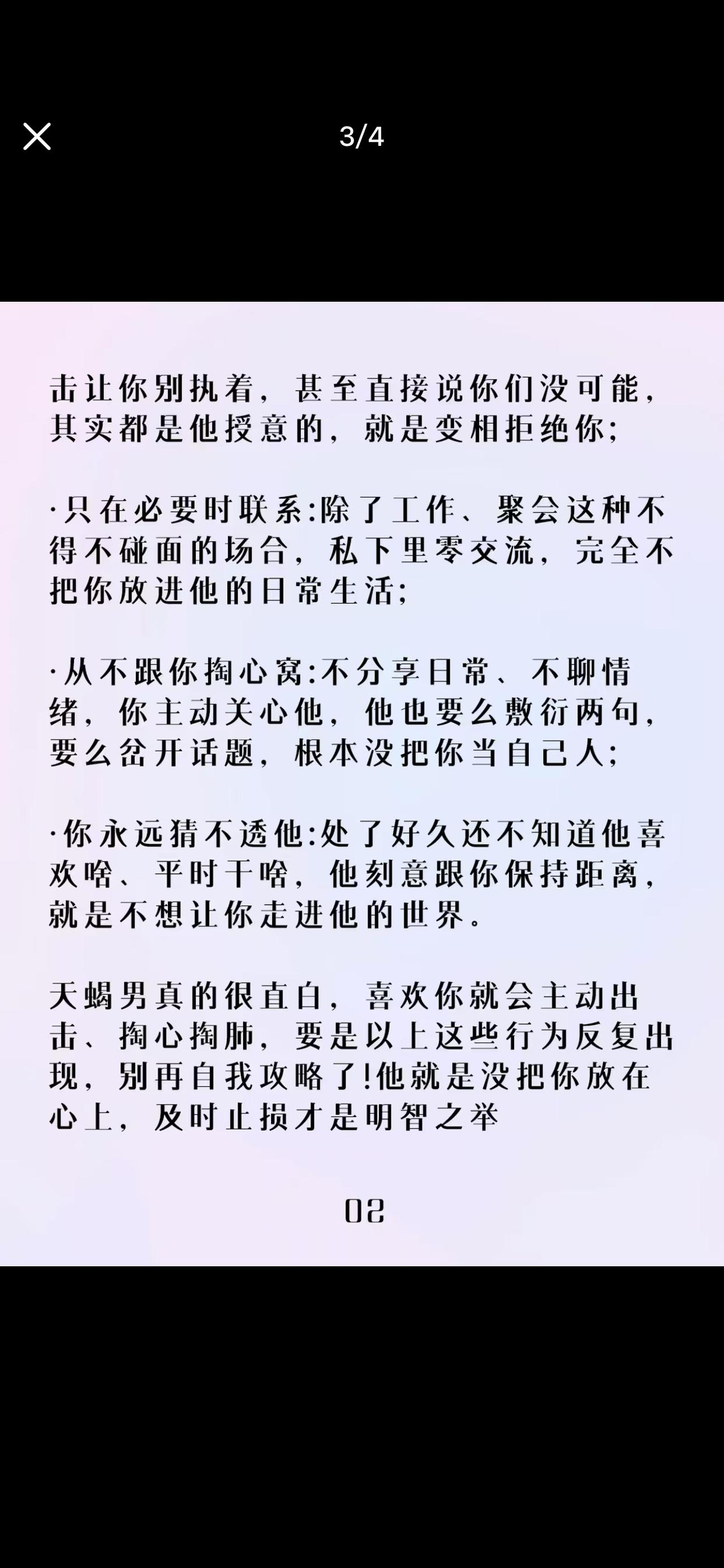 3/4

击让你别执着，甚至直接说你们没可能，其实都是他授意的，就是变相拒绝你;

·只在必要时联系:除了工作、聚会这种不得不碰面的场合，私下里零交流，完全不把你放进他的日常生活;

·从不跟你掏心窝:不分享日常、不聊情绪，你主动关心他，他也要么敷衍两句，要么岔开话题，根本没把你当自己人;

·你永远猜不透他:处了好久还不知道他喜欢啥、平时干啥，他刻意跟你保持距离，就是不想让你走进他的世界。

天蝎男真的很直白，喜欢你就会主动出击、掏心掏肺，要是以上这些行为反复出现，别再自我攻略了!他就是没把你放在心上，及时止损才是明智之举

02